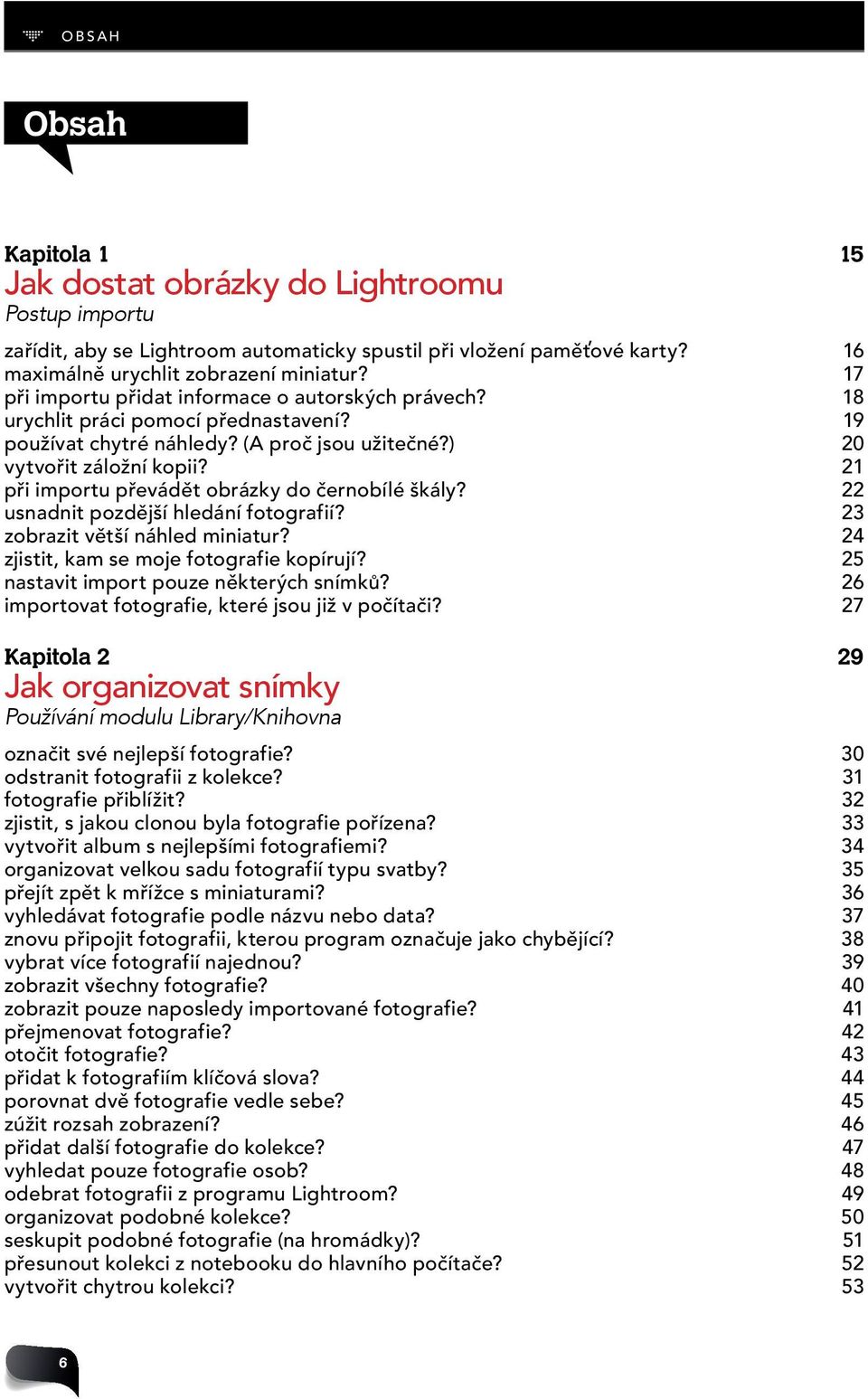 OBSAH

Obsah

Kapitola 1 15
Jak dostat obrázky do Lightroomu
Postup importu

zařídit, aby se Lightroom automaticky spustil při vložení paměťové karty? 16
maximálně urychlit zobrazení miniatur? 17
při importu přidat informace o autorských právech? 18
urychlit práci pomocí přednastavení? 19
používat chytré náhledy? (A proč jsou užitečné?) 20
vytvořit záložní kopii? 21
při importu převádět obrázky do černobílé škály? 22
usnadnit pozdější hledání fotografií? 23
zobrazit větší náhled miniatur? 24
zjistit, kam se moje fotografie kopírují? 25
nastavit import pouze některých snímků? 26
importovat fotografie, které jsou již v počítači? 27

Kapitola 2 29
Jak organizovat snímky
Používání modulu Library/Knihovna

označit své nejlepší fotografie? 30
odstranit fotografii z kolekce? 31
fotografie přiblížit? 32
zjistit, s jakou clonou byla fotografie pořízena? 33
vytvořit album s nejlepšími fotografiemi? 34
organizovat velkou sadu fotografií typu svatby? 35
přejít zpět k mřížce s miniaturami? 36
vyhledávat fotografie podle názvu nebo data? 37
znovu připojit fotografii, kterou program označuje jako chybějící? 38
vybrat více fotografií najednou? 39
zobrazit všechny fotografie? 40
zobrazit pouze naposledy importované fotografie? 41
přejmenovat fotografie? 42
otočit fotografie? 43
přidat k fotografiím klíčová slova? 44
porovnat dvě fotografie vedle sebe? 45
zúžit rozsah zobrazení? 46
přidat další fotografie do kolekce? 47
vyhledat pouze fotografie osob? 48
odebrat fotografii z programu Lightroom? 49
organizovat podobné kolekce? 50
seskupit podobné fotografie (na hromádky)? 51
přesunout kolekci z notebooku do hlavního počítače? 52
vytvořit chytrou kolekci? 53

6